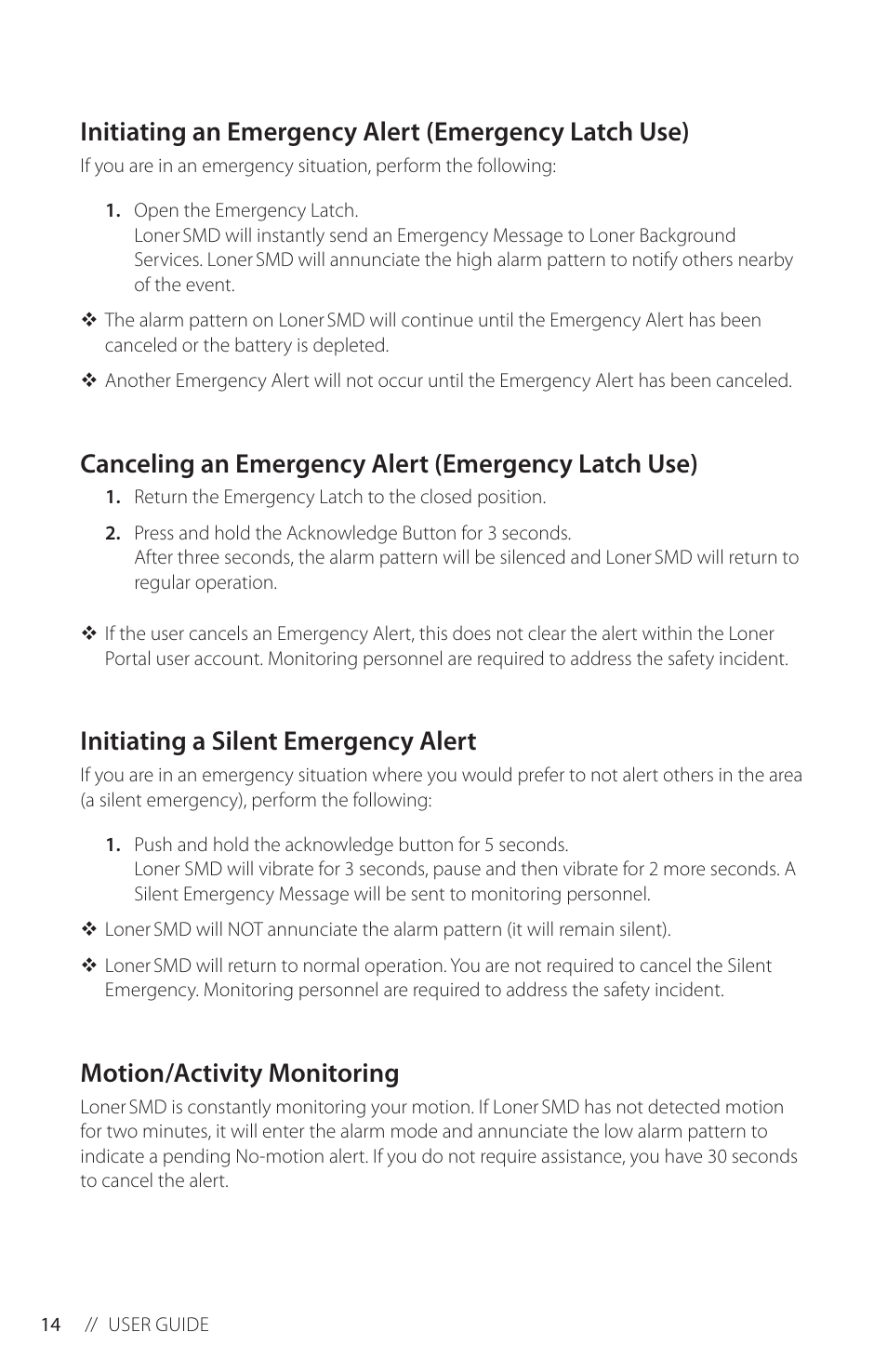 Initiating an Emergency Alert (Emergency Latch Use)

If you are in an emergency situation, perform the following:

1. Open the Emergency Latch.
Loner SMD will instantly send an Emergency Message to Loner Background Services. Loner SMD will annunciate the high alarm pattern to notify others nearby of the event.

❖ The alarm pattern on Loner SMD will continue until the Emergency Alert has been canceled or the battery is depleted.

❖ Another Emergency Alert will not occur until the Emergency Alert has been canceled.

Canceling an Emergency Alert (Emergency Latch Use)

1. Return the Emergency Latch to the closed position.

2. Press and hold the Acknowledge Button for 3 seconds.
After three seconds, the alarm pattern will be silenced and Loner SMD will return to regular operation.

❖ If the user cancels an Emergency Alert, this does not clear the alert within the Loner Portal user account. Monitoring personnel are required to address the safety incident.

Initiating a Silent Emergency Alert

If you are in an emergency situation where you would prefer to not alert others in the area (a silent emergency), perform the following:

1. Push and hold the acknowledge button for 5 seconds.
Loner SMD will vibrate for 3 seconds, pause and then vibrate for 2 more seconds. A Silent Emergency Message will be sent to monitoring personnel.

❖ Loner SMD will NOT annunciate the alarm pattern (it will remain silent).

❖ Loner SMD will return to normal operation. You are not required to cancel the Silent Emergency. Monitoring personnel are required to address the safety incident.

Motion/Activity Monitoring

Loner SMD is constantly monitoring your motion. If Loner SMD has not detected motion for two minutes, it will enter the alarm mode and annunciate the low alarm pattern to indicate a pending No-motion alert. If you do not require assistance, you have 30 seconds to cancel the alert.

14 // USER GUIDE